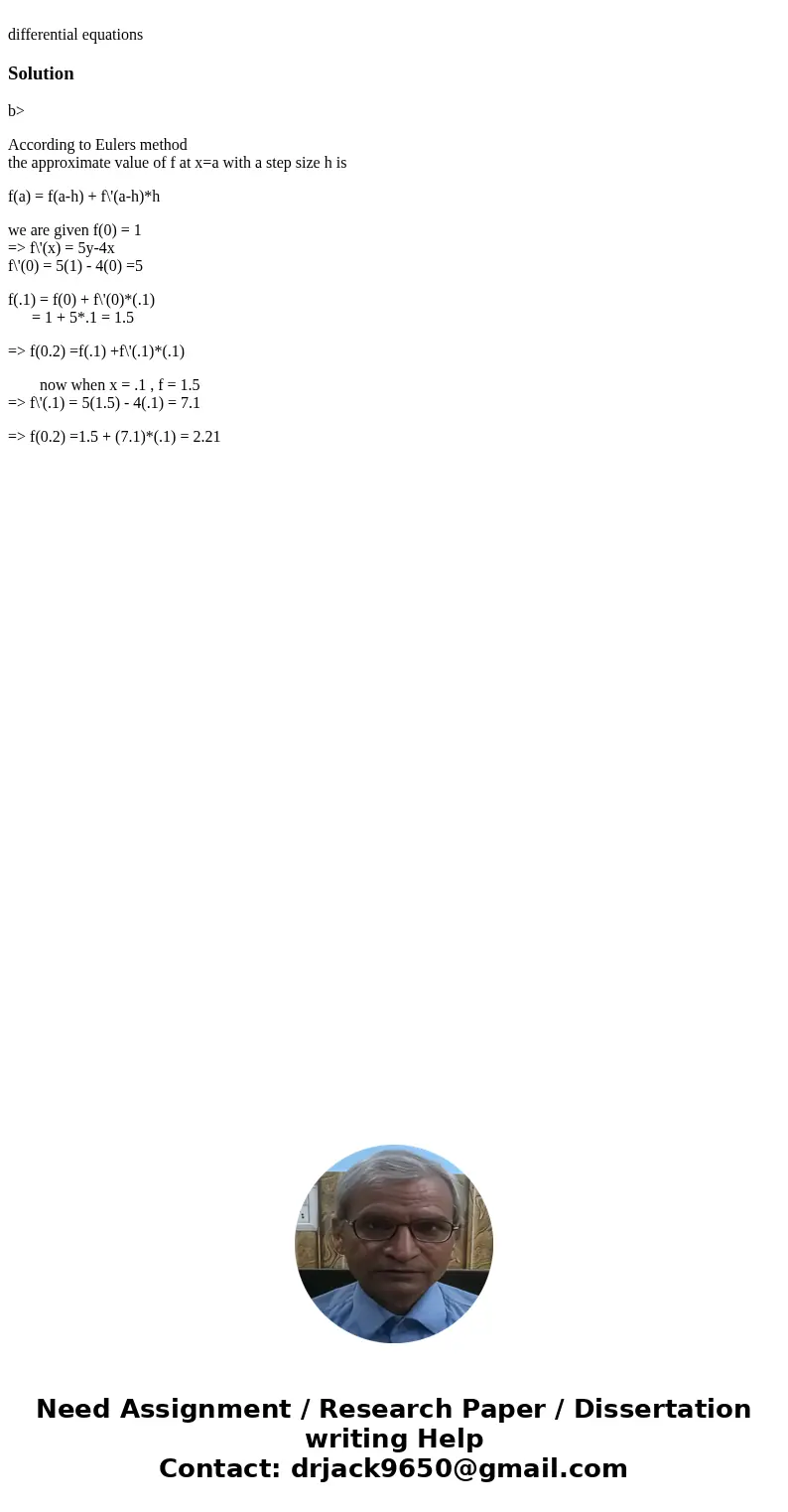 differential equations

Solution

b>

According to Eulers method
the approximate value of f at x=a with a step size h is

f(a) = f(a-h) + f\'(a-h)*h

we are given f(0) = 1
=> f\'(x) = 5y-4x
f\'(0) = 5(1) - 4(0) =5

f(.1) = f(0) + f\'(0)*(.1)
= 1 + 5*.1 = 1.5

=> f(0.2) =f(.1) +f\'(.1)*(.1)

now when x = .1 , f = 1.5
=> f\'(.1) = 5(1.5) - 4(.1) = 7.1

=> f(0.2) =1.5 + (7.1)*(.1) = 2.21

Need Assignment / Research Paper / Dissertation writing Help
Contact: drjack9650@gmail.com